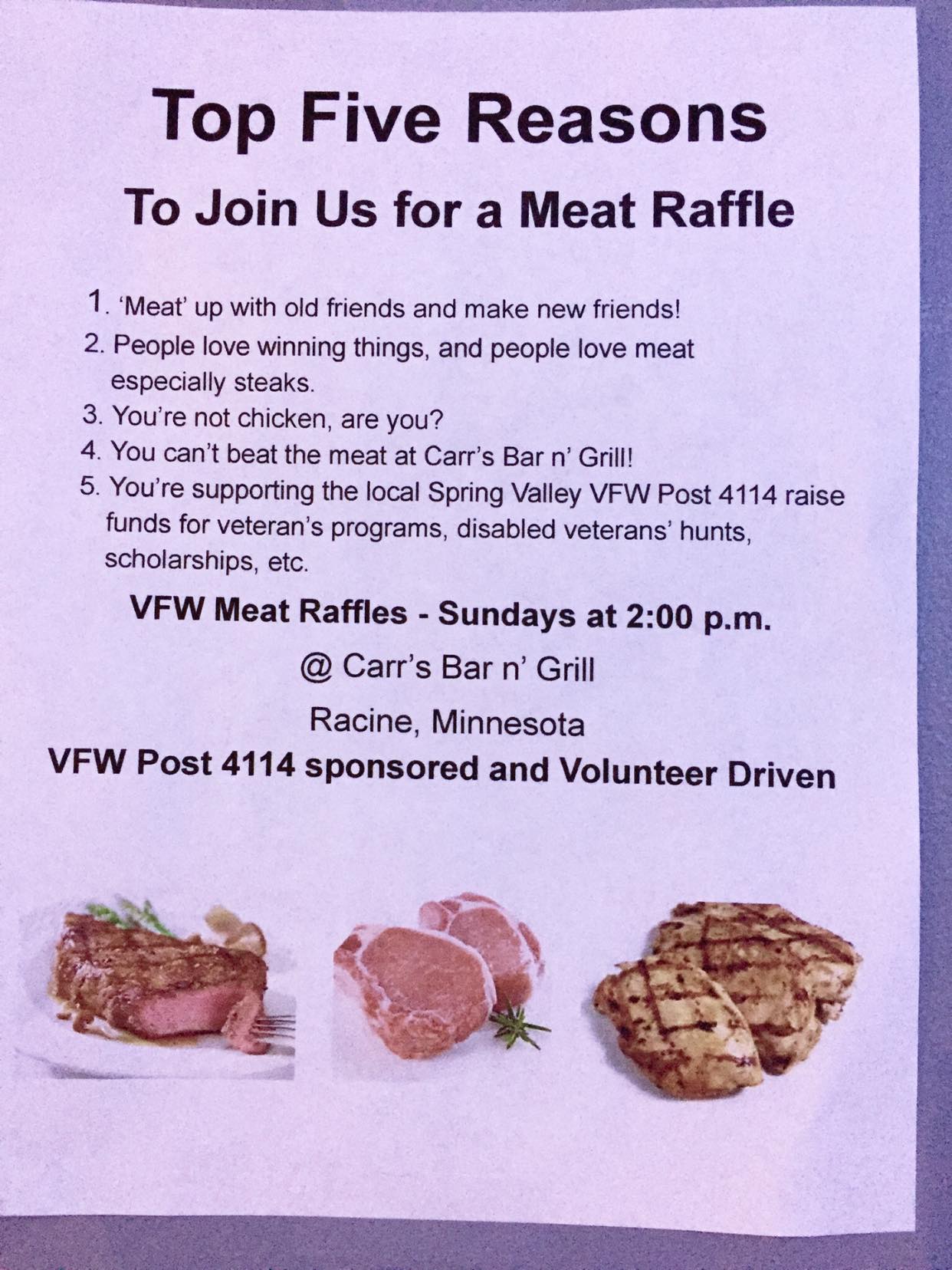 Top Five Reasons

To Join Us for a Meat Raffle

1. 'Meat' up with old friends and make new friends!
2. People love winning things, and people love meat especially steaks.
3. You're not chicken, are you?
4. You can't beat the meat at Carr's Bar n' Grill!
5. You're supporting the local Spring Valley VFW Post 4114 raise funds for veteran's programs, disabled veterans' hunts, scholarships, etc.

VFW Meat Raffles - Sundays at 2:00 p.m.

@ Carr's Bar n' Grill

Racine, Minnesota

VFW Post 4114 sponsored and Volunteer Driven